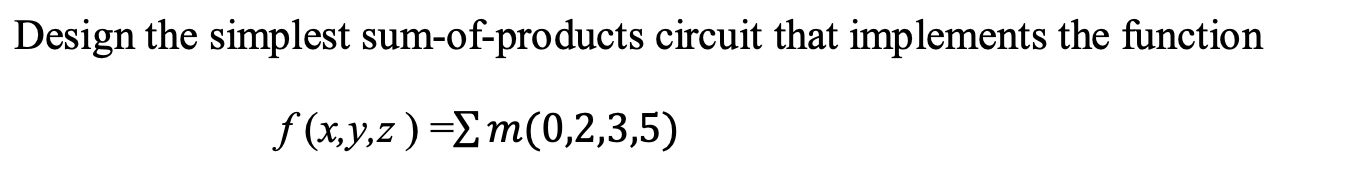 Design the simplest sum-of-products circuit that implements the function

$f(x,y,z) = \sum m(0,2,3,5)$